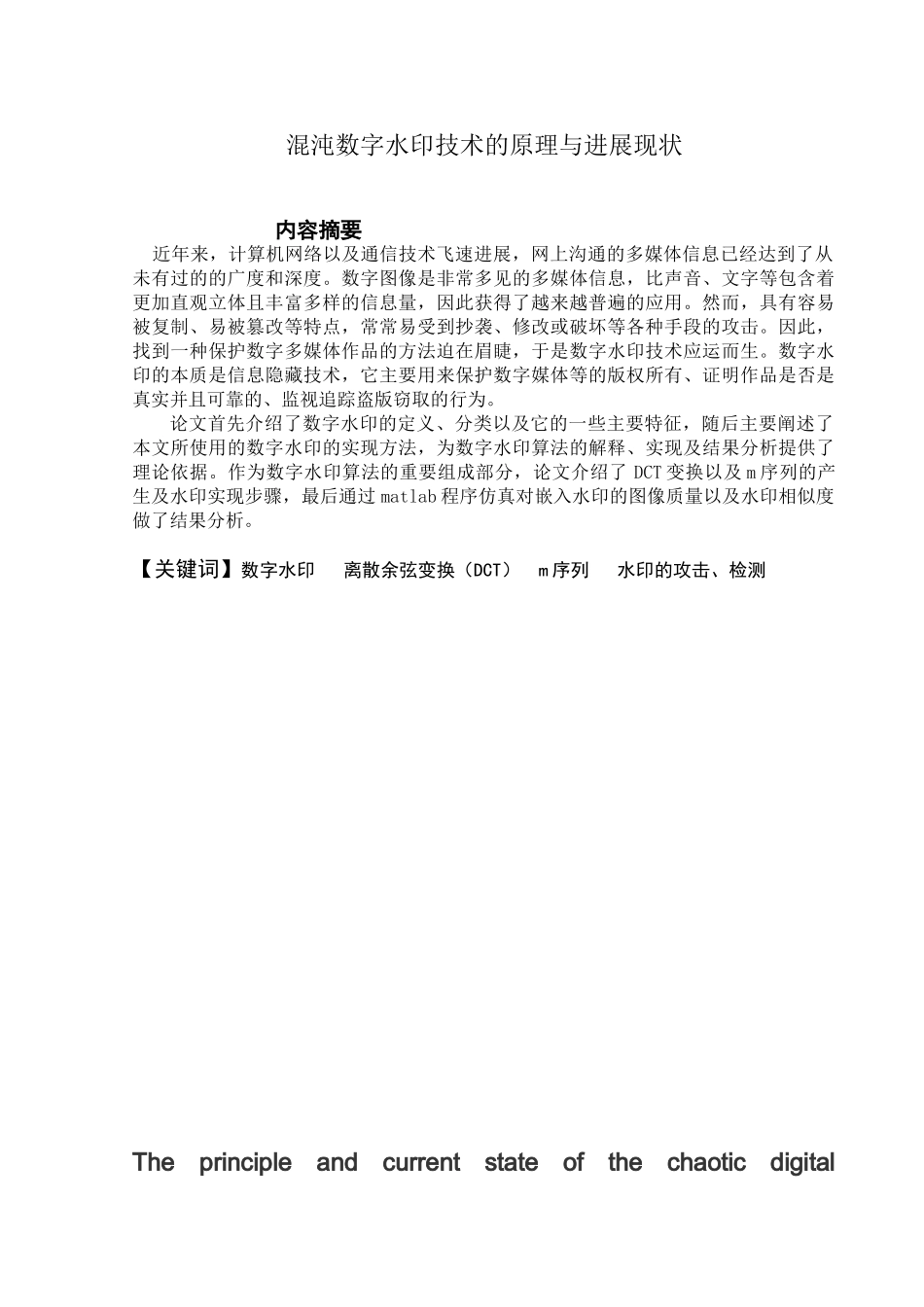 混沌数字水印技术的原理与进展现状

内容摘要

近年来，计算机网络以及通信技术飞速进展，网上沟通的多媒体信息已经达到了从未有过的的广度和深度。数字图像是非常多见的多媒体信息，比声音、文字等包含着更加直观立体且丰富多样的信息量，因此获得了越来越普遍的应用。然而，具有容易被复制、易被篡改等特点，常常易受到抄袭、修改或破坏等各种手段的攻击。因此，找到一种保护数字多媒体作品的方法迫在眉睫，于是数字水印技术应运而生。数字水印的本质是信息隐藏技术，它主要用来保护数字媒体等的版权所有、证明作品是否是真实并且可靠的、监视追踪盗版窃取的行为。

论文首先介绍了数字水印的定义、分类以及它的一些主要特征，随后主要阐述了本文所使用的数字水印的实现方法，为数字水印算法的解释、实现及结果分析提供了理论依据。作为数字水印算法的重要组成部分，论文介绍了 DCT 变换以及 m 序列的产生及水印实现步骤，最后通过 matlab 程序仿真对嵌入水印的图像质量以及水印相似度做了结果分析。

【关键词】数字水印　离散余弦变换（DCT）　m 序列　水印的攻击、检测

The principle and current state of the chaotic digital